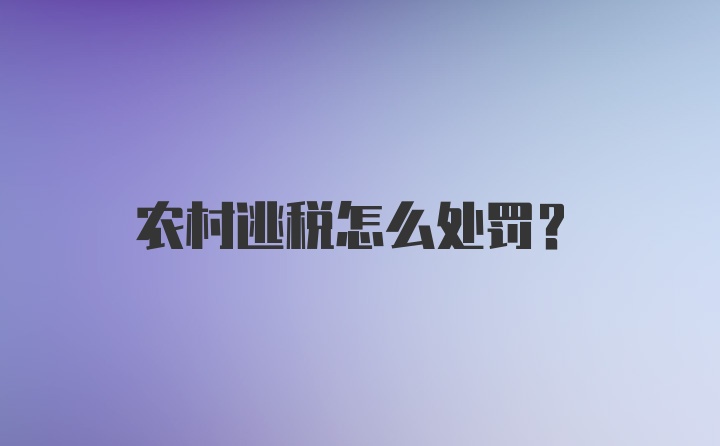 农村逃税怎么处罚？